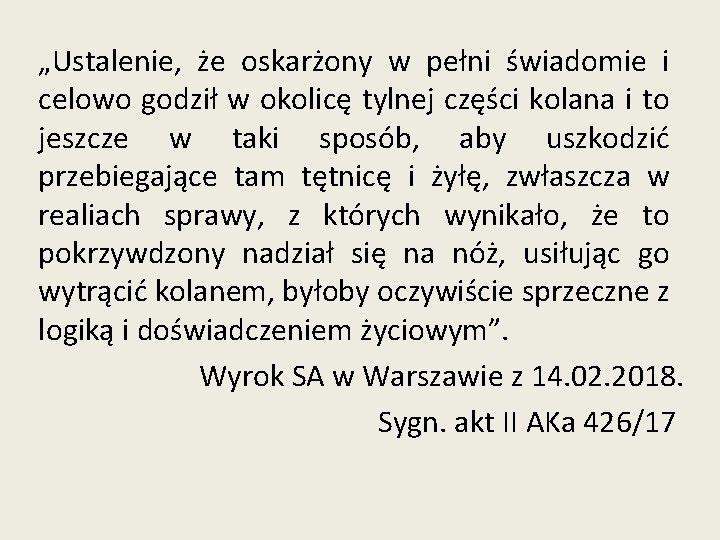 „Ustalenie, że oskarżony w pełni świadomie i celowo godził w okolicę tylnej części kolana i to jeszcze w taki sposób, aby uszkodzić przebiegające tam tętnicę i żyłę, zwłaszcza w realiach sprawy, z których wynikało, że to pokrzywdzony nadział się na nóż, usiłując go wytrącić kolanem, byłoby oczywiście sprzeczne z logiką i doświadczeniem życiowym”.

Wyrok SA w Warszawie z 14.02.2018.

Sygn. akt II AKa 426/17